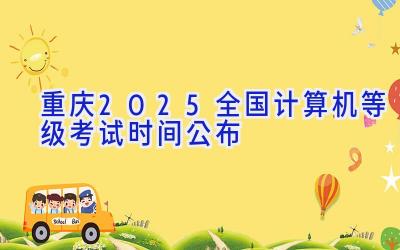 重庆2025全国计算机等级考试时间公布

School Bus